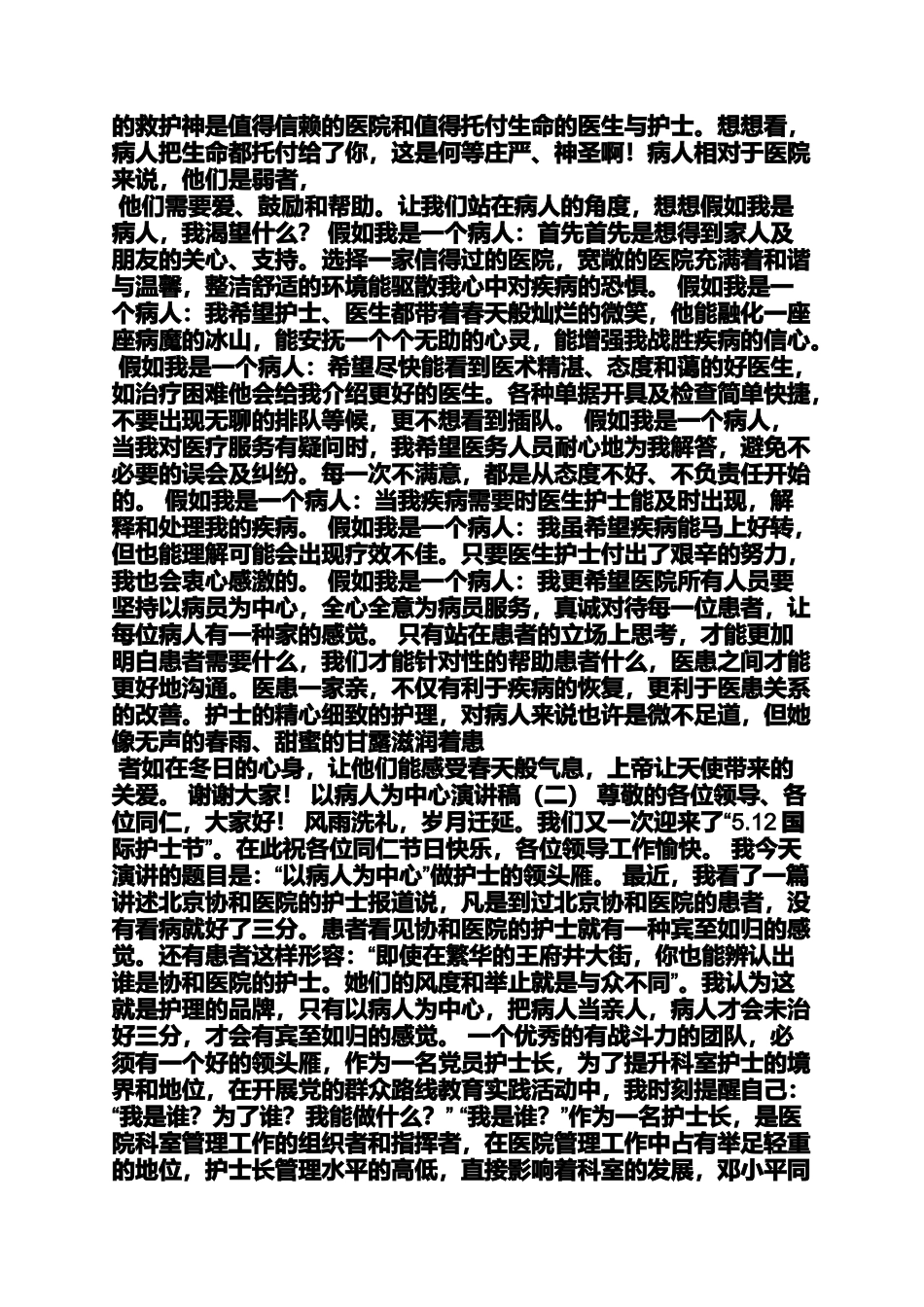 的救护神是值得信赖的医院和值得托付生命的医生与护士。想想看，病人把生命都托付给了你，这是何等庄严、神圣啊！病人相对于医院来说，他们是弱者，

他们需要爱、鼓励和帮助。让我们站在病人的角度，想想假如我是病人，我渴望什么？ 假如我是一个病人：首先首先是想得到家人及朋友的关心、支持。选择一家信得过的医院，宽敞的医院充满着和谐与温馨，整洁舒适的环境能驱散我心中对疾病的恐惧。 假如我是一个病人：我希望护士、医生都带着春天般灿烂的微笑，他能融化一座座病魔的冰山，能安抚一个个无助的心灵，能增强我战胜疾病的信心。 假如我是一个病人：希望尽快能看到医术精湛、态度和蔼的好医生，如治疗困难他会给我介绍更好的医生。各种单据开具及检查简单快捷，不要出现无聊的排队等候，更不想看到插队。 假如我是一个病人，当我对医疗服务有疑问时，我希望医务人员耐心地为我解答，避免不必要的误会及纠纷。每一次不满意，都是从态度不好、不负责任开始的。 假如我是一个病人：当我疾病需要时医生护士能及时出现，解释和处理我的疾病。 假如我是一个病人：我虽希望疾病能马上好转，但也能理解可能会出现疗效不佳。只要医生护士付出了艰辛的努力，我也会衷心感激的。 假如我是一个病人：我更希望医院所有人员要坚持以病员为中心，全心全意为病员服务，真诚对待每一位患者，让每位病人有一种家的感觉。 只有站在患者的立场上思考，才能更加明白患者需要什么，我们才能针对性的帮助患者什么，医患之间才能更好地沟通。医患一家亲，不仅有利于疾病的恢复，更利于医患关系的改善。护士的精心细致的护理，对病人来说也许是微不足道，但她像无声的春雨、甜蜜的甘露滋润着患

者如在冬日的心身，让他们能感受春天般气息，上帝让天使带来的关爱。 谢谢大家！ 以病人为中心演讲稿（二） 尊敬的各位领导、各位同仁，大家好！ 风雨洗礼，岁月迁延。我们又一次迎来了“5.12 国际护士节”。在此祝各位同仁节日快乐，各位领导工作愉快。 我今天演讲的题目是：“以病人为中心”做护士的领头雁。 最近，我看了一篇讲述北京协和医院的护士报道说，凡是到过北京协和医院的患者，没有看病就好了三分。患者看见协和医院的护士就有一种宾至如归的感觉。还有患者这样形容：“即使在繁华的王府井大街，你也能辨认出谁是协和医院的护士。她们的风度和举止就是与众不同”。我认为这就是护理的品牌，只有以病人为中心，把病人当亲人，病人才会未治好三分，才会有宾至如归的感觉。 一个优秀的有战斗力的团队，必须有一个好的领头雁，作为一名党员护士长，为了提升科室护士的境界和地位，在开展党的群众路线教育实践活动中，我时刻提醒自己：“我是谁？为了谁？我能做什么？” “我是谁？”作为一名护士长，是医院科室管理工作的组织者和指挥者，在医院管理工作中占有举足轻重的地位，护士长管理水平的高低，直接影响着科室的发展，邓小平同